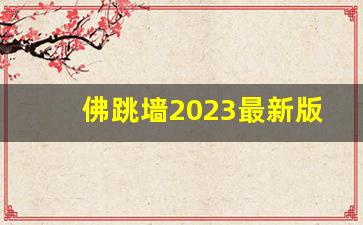 佛跳墙2023最新版